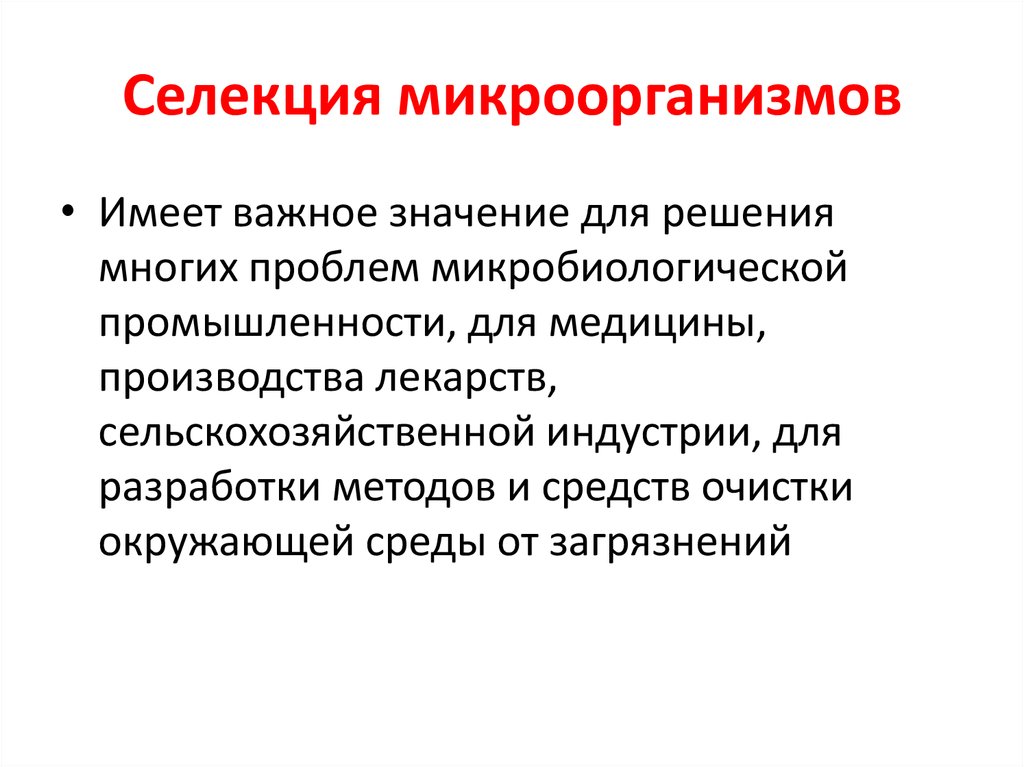 Селекция микроорганизмов

• Имеет важное значение для решения многих проблем микробиологической промышленности, для медицины, производства лекарств, сельскохозяйственной индустрии, для разработки методов и средств очистки окружающей среды от загрязнений